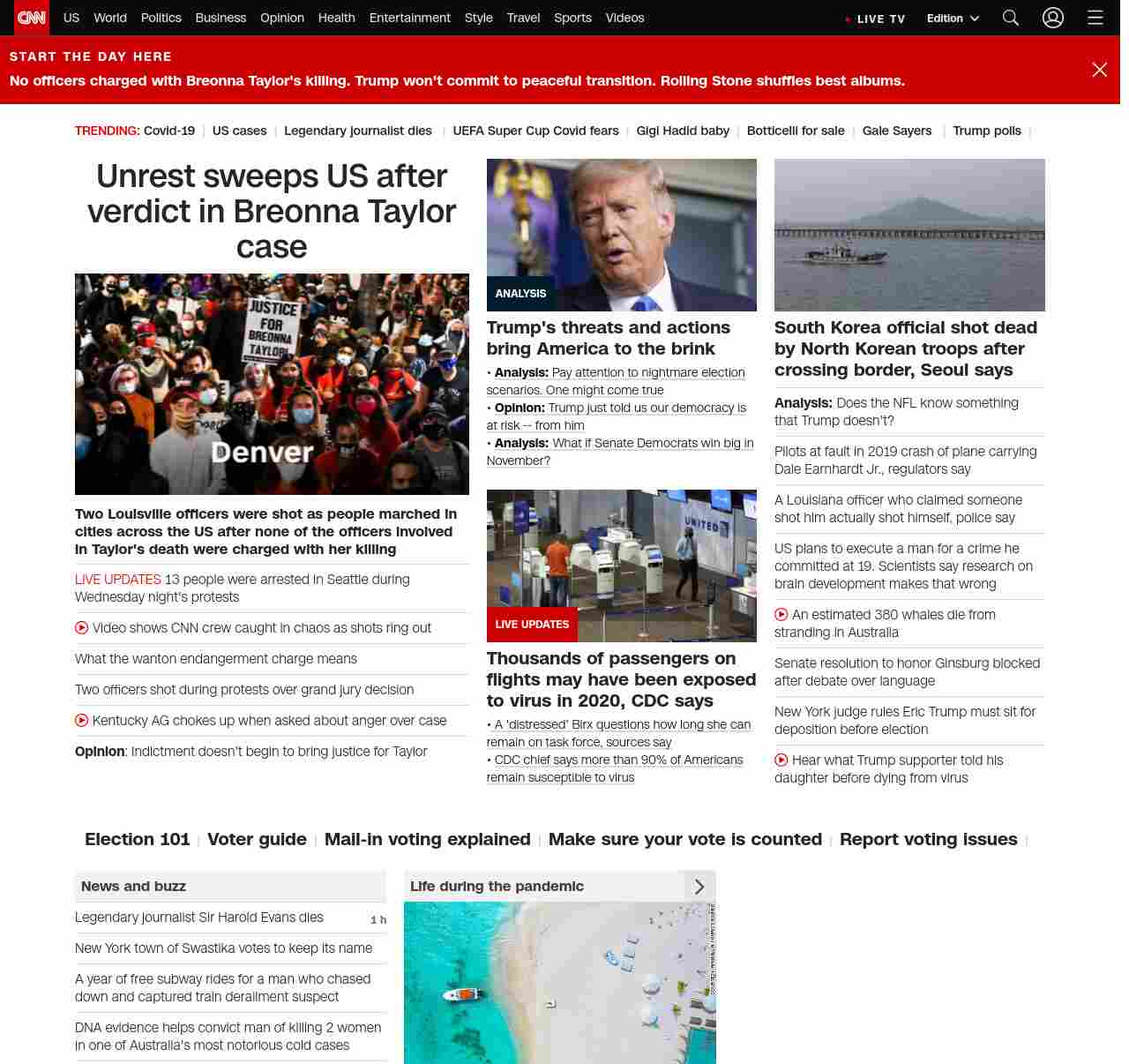 CNN US World Politics Business Opinion Health Entertainment Style Travel Sports Videos

LIVE TV Edition

START THE DAY HERE
No officers charged with Breonna Taylor's killing. Trump won't commit to peaceful transition. Rolling Stone shuffles best albums.

TRENDING: Covid-19 | US cases | Legendary journalist dies | UEFA Super Cup Covid fears | Gigi Hadid baby | Botticelli for sale | Gale Sayers | Trump polls |

Unrest sweeps US after verdict in Breonna Taylor case

JUSTICE FOR BREONNA TAYLOR

Denver

Two Louisville officers were shot as people marched in cities across the US after none of the officers involved in Taylor's death were charged with her killing

LIVE UPDATES 13 people were arrested in Seattle during Wednesday night's protests

Video shows CNN crew caught in chaos as shots ring out

What the wanton endangerment charge means

Two officers shot during protests over grand jury decision

Kentucky AG chokes up when asked about anger over case

Opinion: Indictment doesn't begin to bring justice for Taylor

ANALYSIS

Trump's threats and actions bring America to the brink

• Analysis: Pay attention to nightmare election scenarios. One might come true
• Opinion: Trump just told us our democracy is at risk -- from him
• Analysis: What if Senate Democrats win big in November?

UNITED

LIVE UPDATES

Thousands of passengers on flights may have been exposed to virus in 2020, CDC says

• A 'distressed' Birx questions how long she can remain on task force, sources say
• CDC chief says more than 90% of Americans remain susceptible to virus

South Korea official shot dead by North Korean troops after crossing border, Seoul says

Analysis: Does the NFL know something that Trump doesn't?

Pilots at fault in 2019 crash of plane carrying Dale Earnhardt Jr., regulators say

A Louisiana officer who claimed someone shot him actually shot himself, police say

US plans to execute a man for a crime he committed at 19. Scientists say research on brain development makes that wrong

An estimated 380 whales die from stranding in Australia

Senate resolution to honor Ginsburg blocked after debate over language

New York judge rules Eric Trump must sit for deposition before election

Hear what Trump supporter told his daughter before dying from virus

Election 101 | Voter guide | Mail-in voting explained | Make sure your vote is counted | Report voting issues |

News and buzz

Legendary journalist Sir Harold Evans dies 1 h

New York town of Swastika votes to keep its name

A year of free subway rides for a man who chased down and captured train derailment suspect

DNA evidence helps convict man of killing 2 women in one of Australia's most notorious cold cases

Life during the pandemic